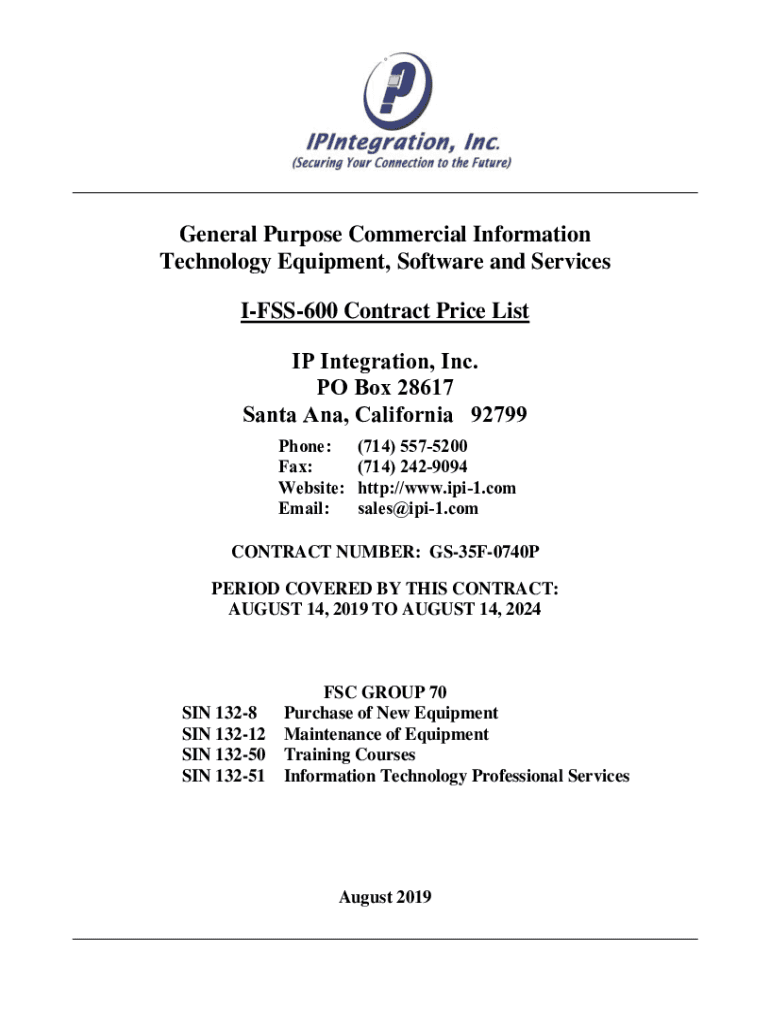 IPIntegration, Inc.
(Securing Your Connection to the Future)

General Purpose Commercial Information Technology Equipment, Software and Services

I-FSS-600 Contract Price List

IP Integration, Inc.
PO Box 28617
Santa Ana, California 92799

Phone: (714) 557-5200
Fax: (714) 242-9094
Website: http://www.ipi-1.com
Email: sales@ipi-1.com

CONTRACT NUMBER: GS-35F-0740P

PERIOD COVERED BY THIS CONTRACT:
AUGUST 14, 2019 TO AUGUST 14, 2024

FSC GROUP 70
SIN 132-8 Purchase of New Equipment
SIN 132-12 Maintenance of Equipment
SIN 132-50 Training Courses
SIN 132-51 Information Technology Professional Services

August 2019